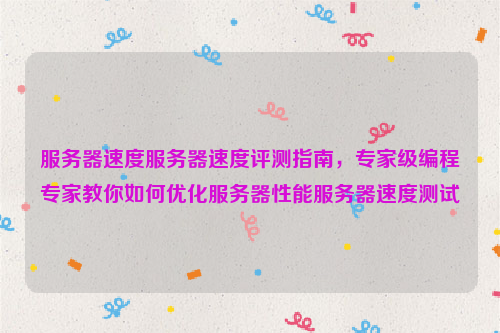 服务器速度服务器速度评测指南，专家级编程专家教你如何优化服务器性能服务器速度测试